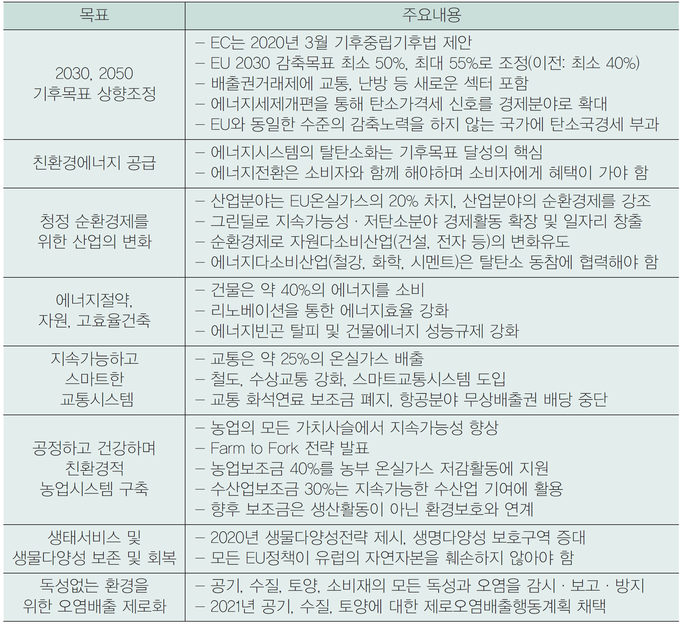 | 목표 | 주요내용 |
|---|---|
| 2030, 2050 기후목표 상향조정 | – EC는 2020년 3월 기후중립기후법 제안<br>– EU 2030 감축목표 최소 50%, 최대 55%로 조정(이전: 최소 40%)<br>– 배출권거래제에 교통, 난방 등 새로운 섹터 포함<br>– 에너지세제개편을 통해 탄소가격세 신호를 경제분야로 확대<br>– EU와 동일한 수준의 감축노력을 하지 않는 국가에 탄소국경세 부과 |
| 친환경에너지 공급 | – 에너지시스템의 탈탄소화는 기후목표 달성의 핵심<br>– 에너지전환은 소비자와 함께 해야하며 소비자에게 혜택이 가야 함 |
| 청정 순환경제를 위한 산업의 변화 | – 산업분야는 EU온실가스의 20% 차지, 산업분야의 순환경제를 강조<br>– 그린딜로 지속가능성 · 저탄소분야 경제활동 확장 및 일자리 창출<br>– 순환경제로 자원다소비산업(건설, 전자 등)의 변화유도<br>– 에너지다소비산업(철강, 화학, 시멘트)은 탈탄소 동참에 협력해야 함 |
| 에너지절약, 자원, 고효율건축 | – 건물은 약 40%의 에너지를 소비<br>– 리노베이션을 통한 에너지효율 강화<br>– 에너지빈곤 탈피 및 건물에너지 성능규제 강화 |
| 지속가능하고 스마트한 교통시스템 | – 교통은 약 25%의 온실가스 배출<br>– 철도, 수상교통 강화, 스마트교통시스템 도입<br>– 교통 화석연료 보조금 폐지, 항공분야 무상배출권 배당 중단 |
| 공정하고 건강하며 친환경적 농업시스템 구축 | – 농업의 모든 가치사슬에서 지속가능성 향상<br>– Farm to Fork 전략 발표<br>– 농업보조금 40%를 농부 온실가스 저감활동에 지원<br>– 수산업보조금 30%는 지속가능한 수산업 기여에 활용<br>– 향후 보조금은 생산활동이 아닌 환경보호와 연계 |
| 생태서비스 및 생물다양성 보존 및 회복 | – 2020년 생물다양성전략 제시, 생명다양성 보호구역 증대<br>– 모든 EU정책이 유럽의 자연자본을 훼손하지 않아야 함 |
| 독성없는 환경을 위한 오염배출 제로화 | – 공기, 수질, 토양, 소비재의 모든 독성과 오염을 감시 · 보고 · 방지<br>– 2021년 공기, 수질, 토양에 대한 제로오염배출행동계획 채택 |